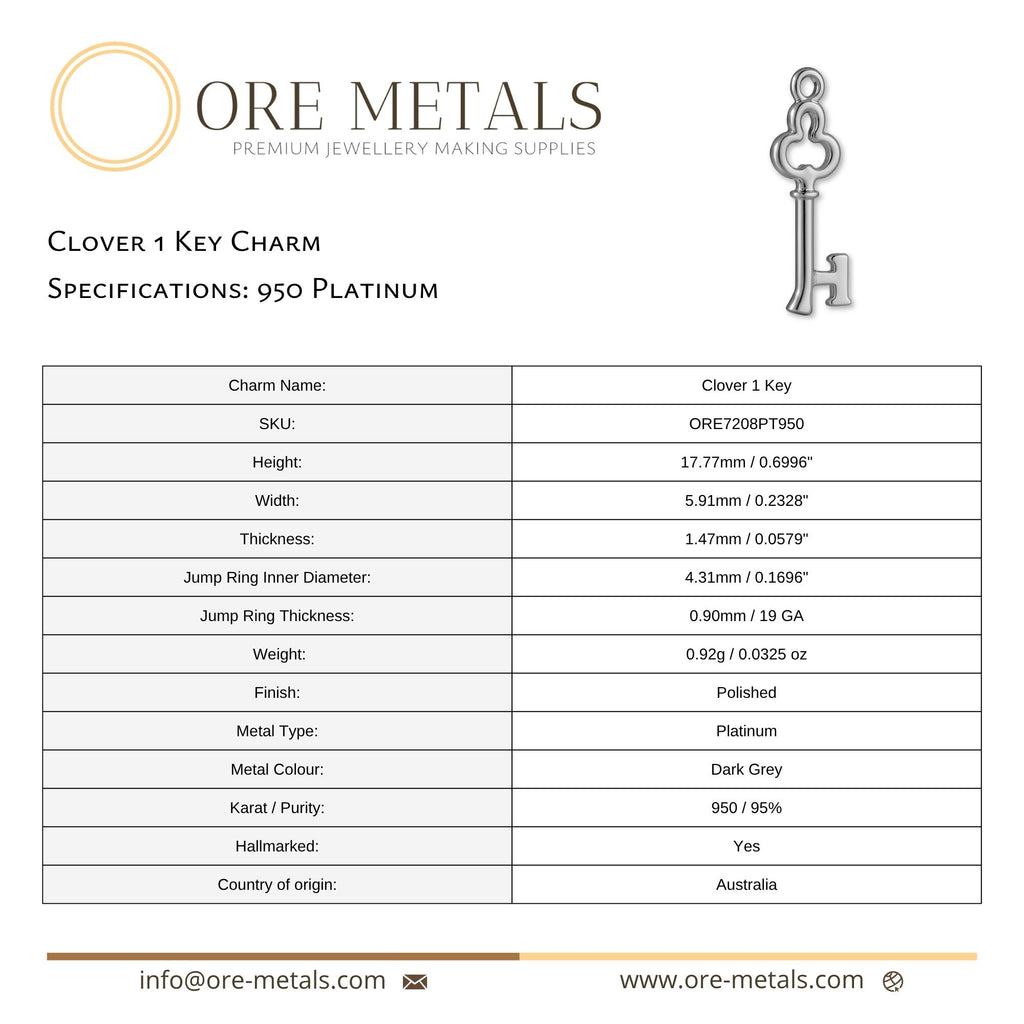 ORE METALS
PREMIUM JEWELLERY MAKING SUPPLIES

Clover 1 Key Charm
Specifications: 950 Platinum

| Charm Name: | Clover 1 Key |
|---|---|
| SKU: | ORE7208PT950 |
| Height: | 17.77mm / 0.6996" |
| Width: | 5.91mm / 0.2328" |
| Thickness: | 1.47mm / 0.0579" |
| Jump Ring Inner Diameter: | 4.31mm / 0.1696" |
| Jump Ring Thickness: | 0.90mm / 19 GA |
| Weight: | 0.92g / 0.0325 oz |
| Finish: | Polished |
| Metal Type: | Platinum |
| Metal Colour: | Dark Grey |
| Karat / Purity: | 950 / 95% |
| Hallmarked: | Yes |
| Country of origin: | Australia |

info@ore-metals.com
www.ore-metals.com